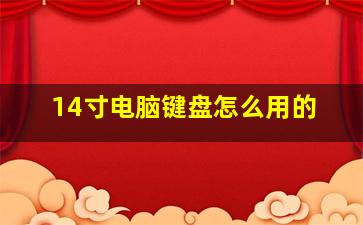 14寸电脑键盘怎么用的